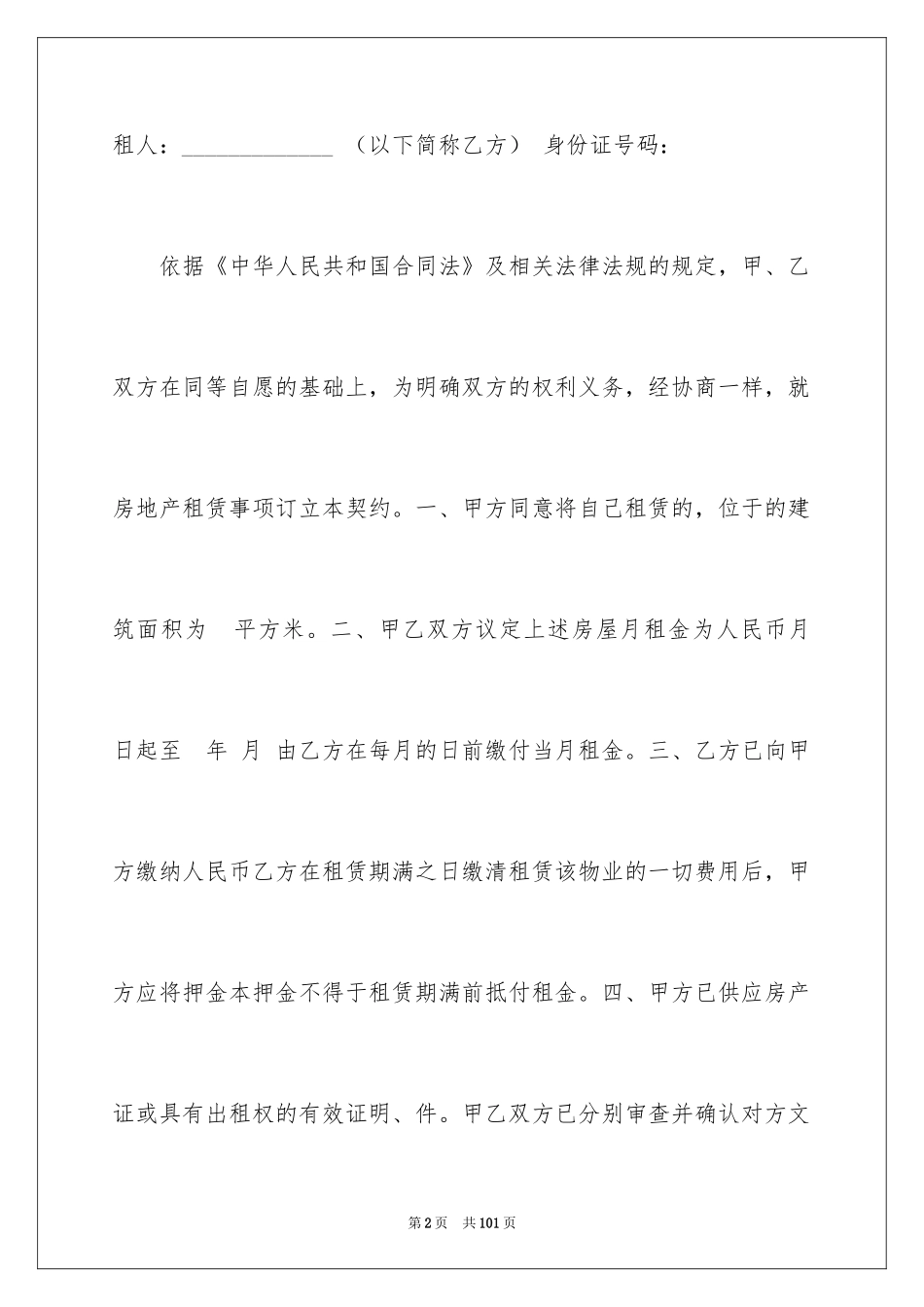 租人：______________ （以下简称乙方） 身份证号码：

依据《中华人民共和国合同法》及相关法律法规的规定，甲、乙双方在同等自愿的基础上，为明确双方的权利义务，经协商一样，就房地产租赁事项订立本契约。一、甲方同意将自己租赁的，位于的建筑面积为 平方米。二、甲乙双方议定上述房屋月租金为人民币月日起至 年 月 由乙方在每月的日前缴付当月租金。三、乙方已向甲方缴纳人民币乙方在租赁期满之日缴清租赁该物业的一切费用后，甲方应将押金本押金不得于租赁期满前抵付租金。四、甲方已供应房产证或具有出租权的有效证明、件。甲乙双方已分别审查并确认对方文

第2页 共101页